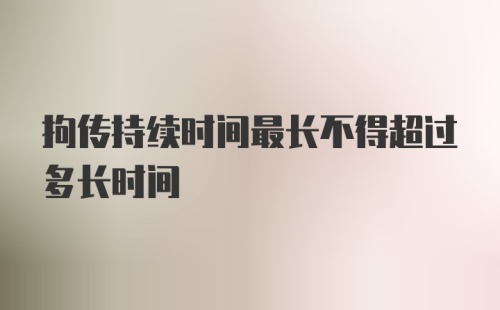 拘传持续时间最长不得超过多长时间